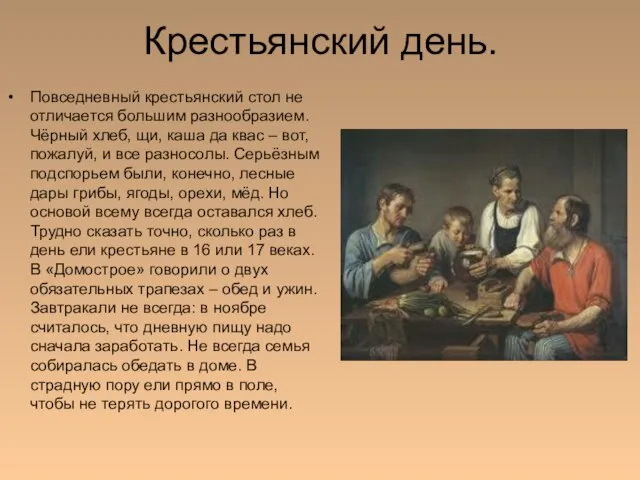 Крестьянский день.

• Повседневный крестьянский стол не отличается большим разнообразием. Чёрный хлеб, щи, каша да квас – вот, пожалуй, и все разносолы. Серьёзным подспорьем были, конечно, лесные дары грибы, ягоды, орехи, мёд. Но основой всему всегда оставался хлеб. Трудно сказать точно, сколько раз в день ели крестьяне в 16 или 17 веках. В «Домострое» говорили о двух обязательных трапезах – обед и ужин. Завтракали не всегда: в ноябре считалось, что дневную пищу надо сначала заработать. Не всегда семья собиралась обедать в доме. В страдную пору ели прямо в поле, чтобы не терять дорогого времени.